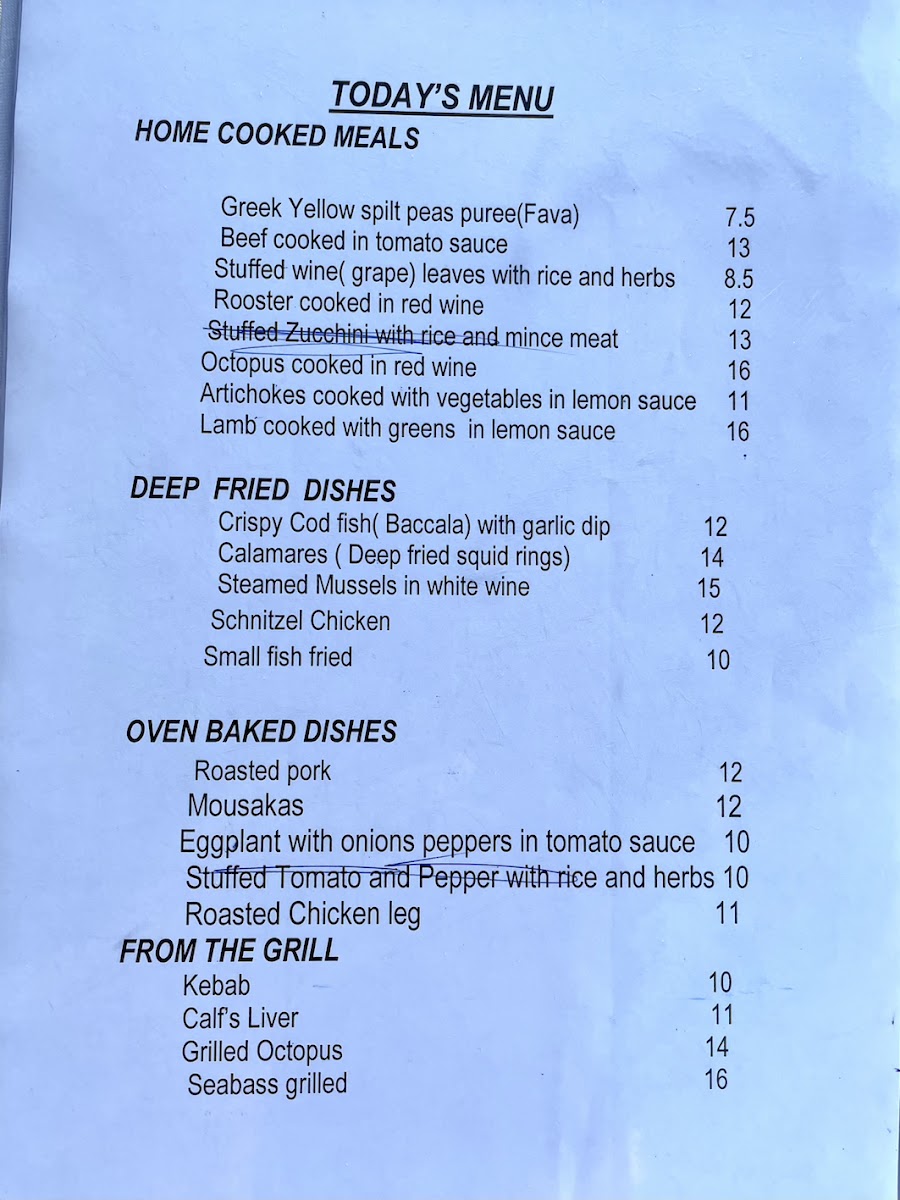 TODAY'S MENU
HOME COOKED MEALS

Greek Yellow spilt peas puree(Fava) 7.5
Beef cooked in tomato sauce 13
Stuffed wine( grape) leaves with rice and herbs 8.5
Rooster cooked in red wine 12
Stuffed Zucchini with rice and mince meat 13
Octopus cooked in red wine 16
Artichokes cooked with vegetables in lemon sauce 11
Lamb cooked with greens in lemon sauce 16

DEEP FRIED DISHES
Crispy Cod fish( Baccala) with garlic dip 12
Calamares ( Deep fried squid rings) 14
Steamed Mussels in white wine 15
Schnitzel Chicken 12
Small fish fried 10

OVEN BAKED DISHES
Roasted pork 12
Mousakas 12
Eggplant with onions peppers in tomato sauce 10
Stuffed Tomato and Pepper with rice and herbs 10
Roasted Chicken leg 11
FROM THE GRILL
Kebab 10
Calf's Liver 11
Grilled Octopus 14
Seabass grilled 16